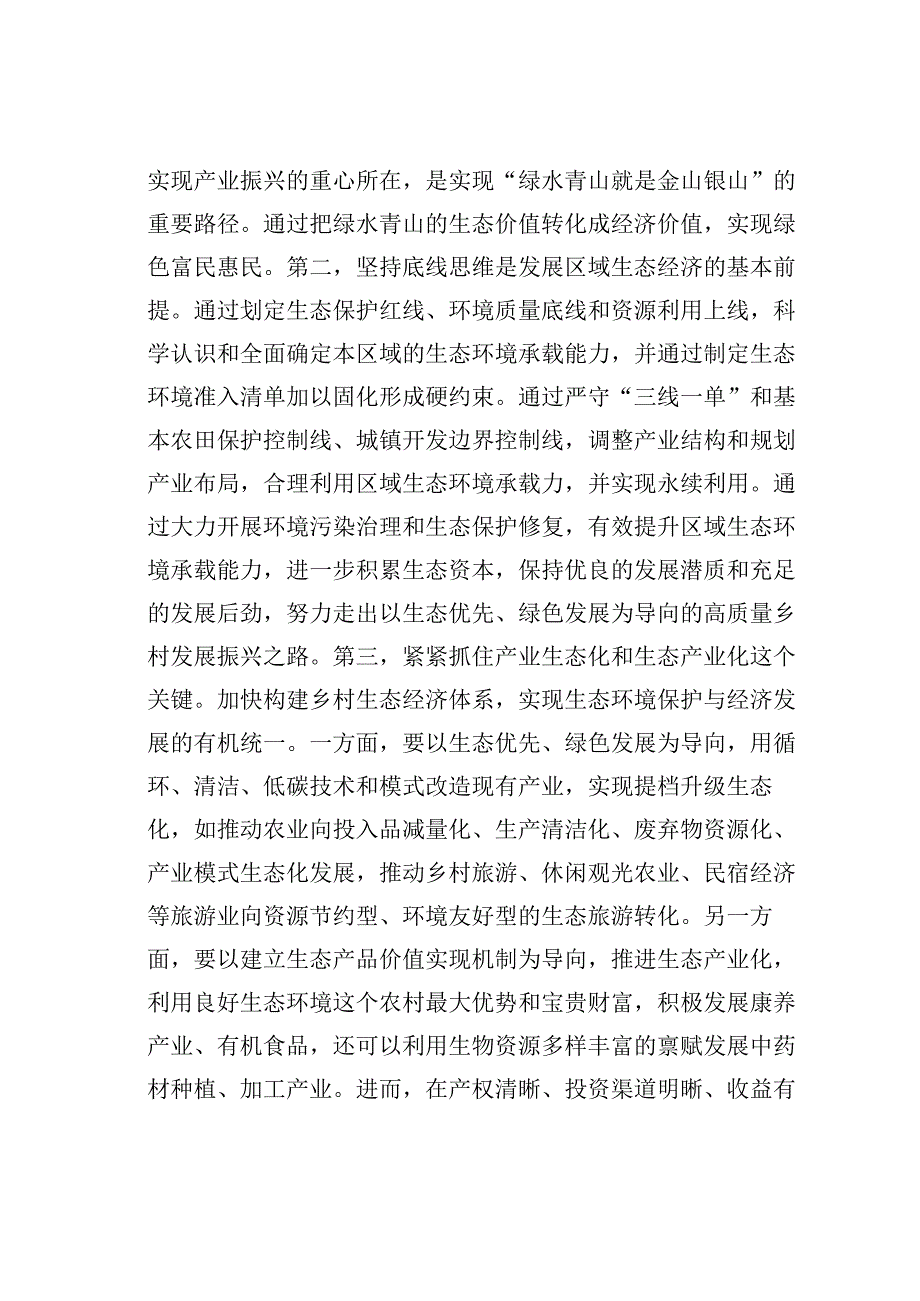 实现产业振兴的重心所在，是实现“绿水青山就是金山银山”的重要路径。通过把绿水青山的生态价值转化成经济价值，实现绿色富民惠民。第二，坚持底线思维是发展区域生态经济的基本前提。通过划定生态保护红线、环境质量底线和资源利用上线，科学认识和全面确定本区域的生态环境承载能力，并通过制定生态环境准入清单加以固化形成硬约束。通过严守“三线一单”和基本农田保护控制线、城镇开发边界控制线，调整产业结构和规划产业布局，合理利用区域生态环境承载力，并实现永续利用。通过大力开展环境污染治理和生态保护修复，有效提升区域生态环境承载能力，进一步积累生态资本，保持优良的发展潜质和充足的发展后劲，努力走出以生态优先、绿色发展为导向的高质量乡村发展振兴之路。第三，紧紧抓住产业生态化和生态产业化这个关键。加快构建乡村生态经济体系，实现生态环境保护与经济发展的有机统一。一方面，要以生态优先、绿色发展为导向，用循环、清洁、低碳技术和模式改造现有产业，实现提档升级生态化，如推动农业向投入品减量化、生产清洁化、废弃物资源化、产业模式生态化发展，推动乡村旅游、休闲观光农业、民宿经济等旅游业向资源节约型、环境友好型的生态旅游转化。另一方面，要以建立生态产品价值实现机制为导向，推进生态产业化，利用良好生态环境这个农村最大优势和宝贵财富，积极发展康养产业、有机食品，还可以利用生物资源多样丰富的禀赋发展中药材种植、加工产业。进而，在产权清晰、投资渠道明晰、收益有